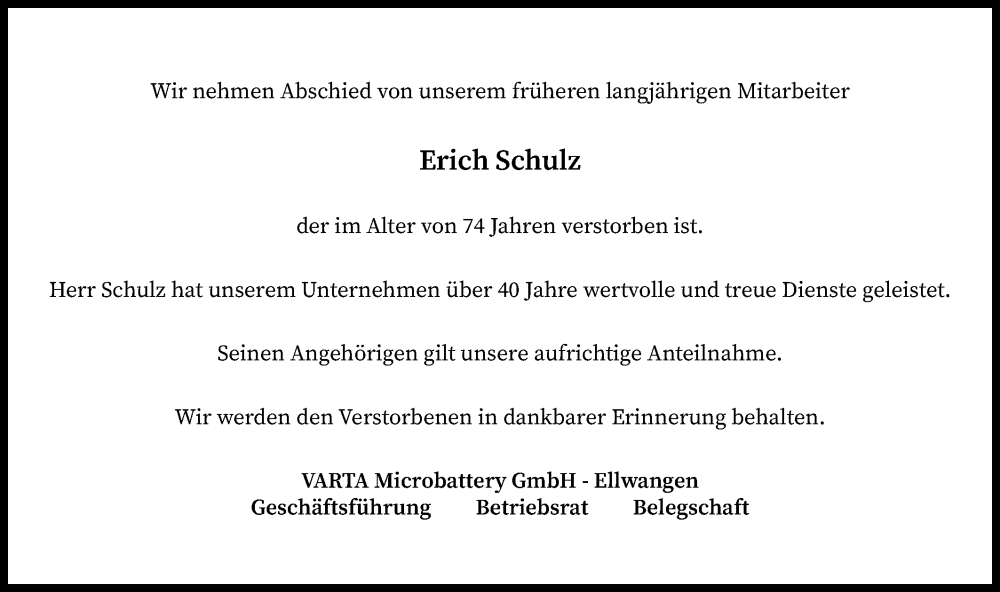 Wir nehmen Abschied von unserem früheren langjährigen Mitarbeiter

Erich Schulz

der im Alter von 74 Jahren verstorben ist.

Herr Schulz hat unserem Unternehmen über 40 Jahre wertvolle und treue Dienste geleistet.

Seinen Angehörigen gilt unsere aufrichtige Anteilnahme.

Wir werden den Verstorbenen in dankbarer Erinnerung behalten.

VARTA Microbattery GmbH - Ellwangen
Geschäftsführung Betriebsrat Belegschaft